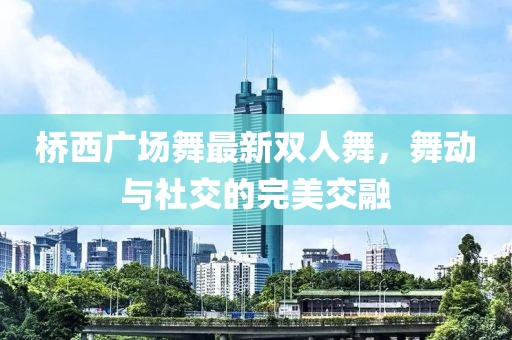 桥西广场舞最新双人舞，舞动与社交的完美交融